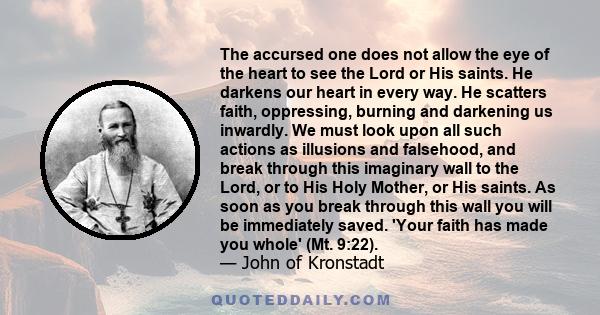 The accursed one does not allow the eye of the heart to see the Lord or His saints. He darkens our heart in every way. He scatters faith, oppressing, burning and darkening us inwardly. We must look upon all such actions as illusions and falsehood, and break through this imaginary wall to the Lord, or to His Holy Mother, or His saints. As soon as you break through this wall you will be immediately saved. 'Your faith has made you whole' (Mt. 9:22).
— John of Kronstadt

QUOTEDDAILY.COM